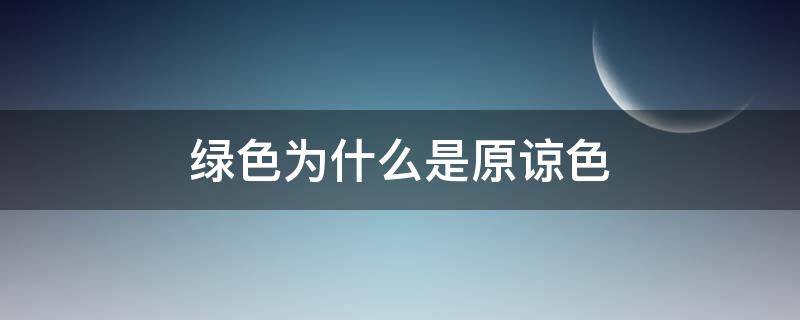 绿色为什么是原谅色